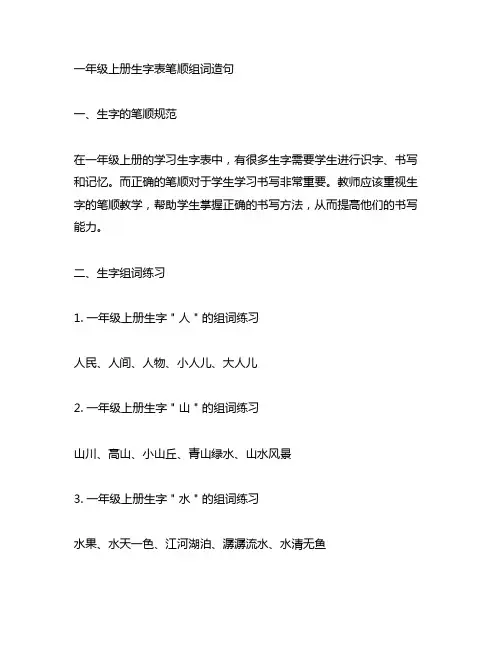 一年级上册生字表笔顺组词造句

一、生字的笔顺规范

在一年级上册的学习生字表中，有很多生字需要学生进行识字、书写和记忆。而正确的笔顺对于学生学习书写非常重要。教师应该重视生字的笔顺教学，帮助学生掌握正确的书写方法，从而提高他们的书写能力。

二、生字组词练习

1. 一年级上册生字＂人＂的组词练习

人民、人间、人物、小人儿、大人儿

2. 一年级上册生字＂山＂的组词练习

山川、高山、小山丘、青山绿水、山水风景

3. 一年级上册生字＂水＂的组词练习

水果、水天一色、江河湖泊、潺潺流水、水清无鱼